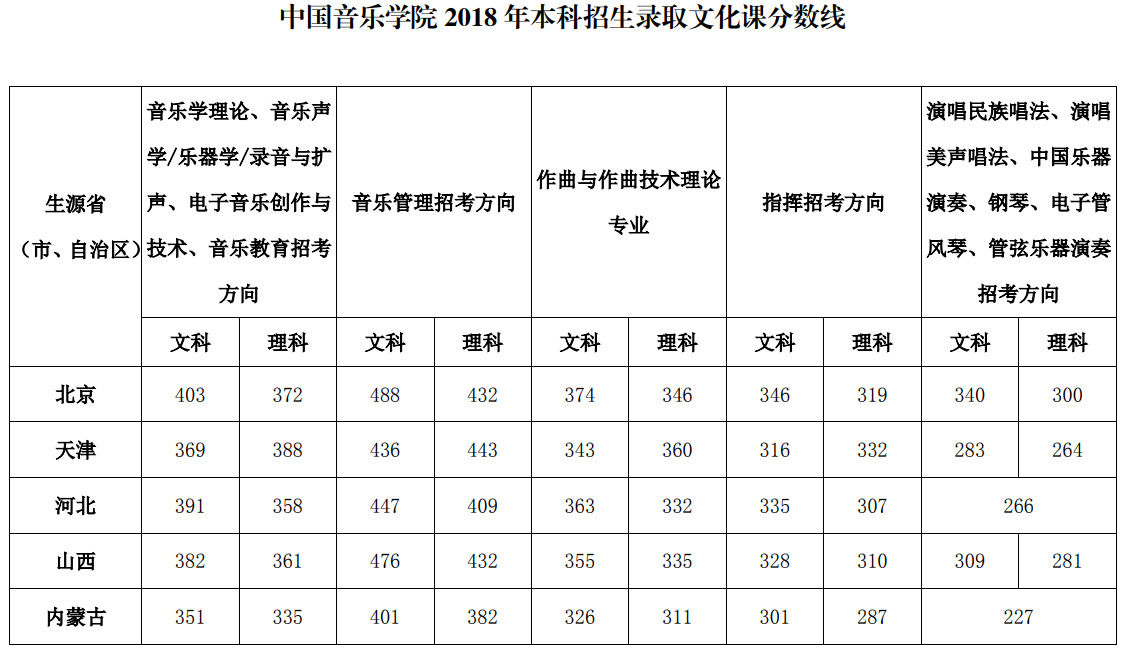 中国音乐学院 2018 年本科招生录取文化课分数线

| 生源省（市、自治区） | 音乐学理论、音乐声学/乐器学/录音与扩声、电子音乐创作与技术、音乐教育招考方向 | | 音乐管理招考方向 | | 作曲与作曲技术理论专业 | | 指挥招考方向 | | 演唱民族唱法、演唱美声唱法、中国乐器演奏、钢琴、电子管风琴、管弦乐器演奏招考方向 | |
|---|---|---|---|---|---|---|---|---|---|---|
| | 文科 | 理科 | 文科 | 理科 | 文科 | 理科 | 文科 | 理科 | 文科 | 理科 |
| 北京 | 403 | 372 | 488 | 432 | 374 | 346 | 346 | 319 | 340 | 300 |
| 天津 | 369 | 388 | 436 | 443 | 343 | 360 | 316 | 332 | 283 | 264 |
| 河北 | 391 | 358 | 447 | 409 | 363 | 332 | 335 | 307 | 266 | |
| 山西 | 382 | 361 | 476 | 432 | 355 | 335 | 328 | 310 | 309 | 281 |
| 内蒙古 | 351 | 335 | 401 | 382 | 326 | 311 | 301 | 287 | 227 | |